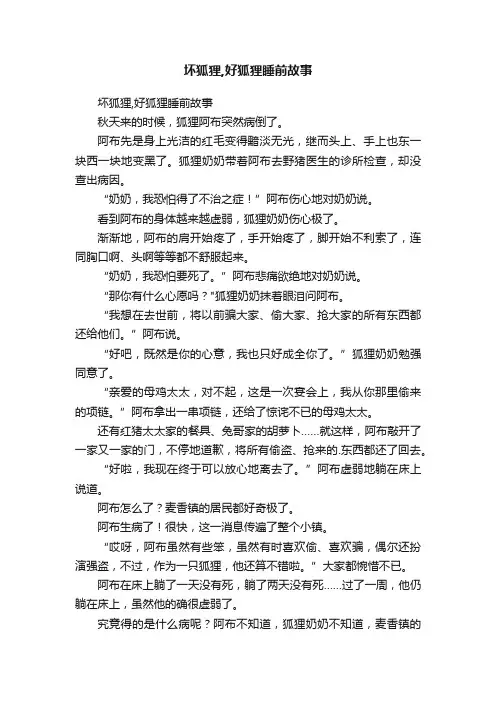 坏狐狸,好狐狸睡前故事

坏狐狸,好狐狸睡前故事

秋天来的时候，狐狸阿布突然病倒了。

阿布先是身上光洁的红毛变得黯淡无光，继而头上、手上也东一块西一块地变黑了。狐狸奶奶带着阿布去野猪医生的诊所检查，却没查出病因。

“奶奶，我恐怕得了不治之症！”阿布伤心地对奶奶说。

看到阿布的身体越来越虚弱，狐狸奶奶伤心极了。

渐渐地，阿布的肩开始疼了，手开始疼了，脚开始不利索了，连同胸口啊、头啊等等都不舒服起来。

“奶奶，我恐怕要死了。”阿布悲痛欲绝地对奶奶说。

“那你有什么心愿吗？”狐狸奶奶抹着眼泪问阿布。

“我想在去世前，将以前骗大家、偷大家、抢大家的所有东西都还给他们。”阿布说。

“好吧，既然是你的心意，我也只好成全你了。”狐狸奶奶勉强同意了。

“亲爱的母鸡太太，对不起，这是一次宴会上，我从你那里偷来的项链。”阿布拿出一串项链，还给了惊诧不已的母鸡太太。

还有红猪太太家的餐具、兔哥家的胡萝卜……就这样，阿布敲开了一家又一家的门，不停地道歉，将所有偷盗、抢来的.东西都还了回去。

“好啦，我现在终于可以放心地离去了。”阿布虚弱地躺在床上说道。

阿布怎么了？麦香镇的居民都好奇极了。

阿布生病了！很快，这一消息传遍了整个小镇。

“哎呀，阿布虽然有些笨，虽然有时喜欢偷、喜欢骗，偶尔还扮演强盗，不过，作为一只狐狸，他还算不错啦。”大家都惋惜不已。

阿布在床上躺了一天没有死，躺了两天没有死……过了一周，他仍躺在床上，虽然他的确很虚弱了。

究竟得的是什么病呢？阿布不知道，狐狸奶奶不知道，麦香镇的